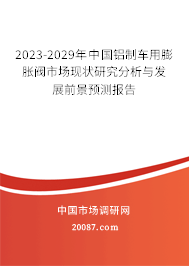 2023-2029年中国铝制车用膨胀阀市场现状研究分析与发展前景预测报告

中国市场调研网

20087.com